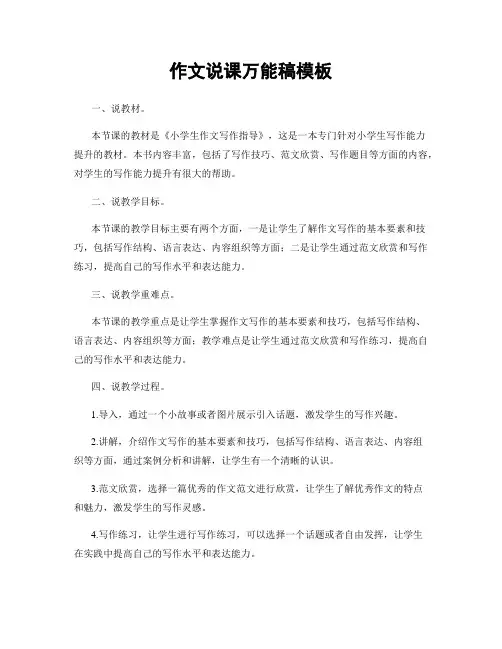 作文说课万能稿模板

一、说教材。

本节课的教材是《小学生作文写作指导》，这是一本专门针对小学生写作能力提升的教材。本书内容丰富，包括了写作技巧、范文欣赏、写作题目等方面的内容，对学生的写作能力提升有很大的帮助。

二、说教学目标。

本节课的教学目标主要有两个方面，一是让学生了解作文写作的基本要素和技巧，包括写作结构、语言表达、内容组织等方面；二是让学生通过范文欣赏和写作练习，提高自己的写作水平和表达能力。

三、说教学重难点。

本节课的教学重点是让学生掌握作文写作的基本要素和技巧，包括写作结构、语言表达、内容组织等方面；教学难点是让学生通过范文欣赏和写作练习，提高自己的写作水平和表达能力。

四、说教学过程。

1.导入，通过一个小故事或者图片展示引入话题，激发学生的写作兴趣。

2.讲解，介绍作文写作的基本要素和技巧，包括写作结构、语言表达、内容组织等方面，通过案例分析和讲解，让学生有一个清晰的认识。

3.范文欣赏，选择一篇优秀的作文范文进行欣赏，让学生了解优秀作文的特点和魅力，激发学生的写作灵感。

4.写作练习，让学生进行写作练习，可以选择一个话题或者自由发挥，让学生在实践中提高自己的写作水平和表达能力。